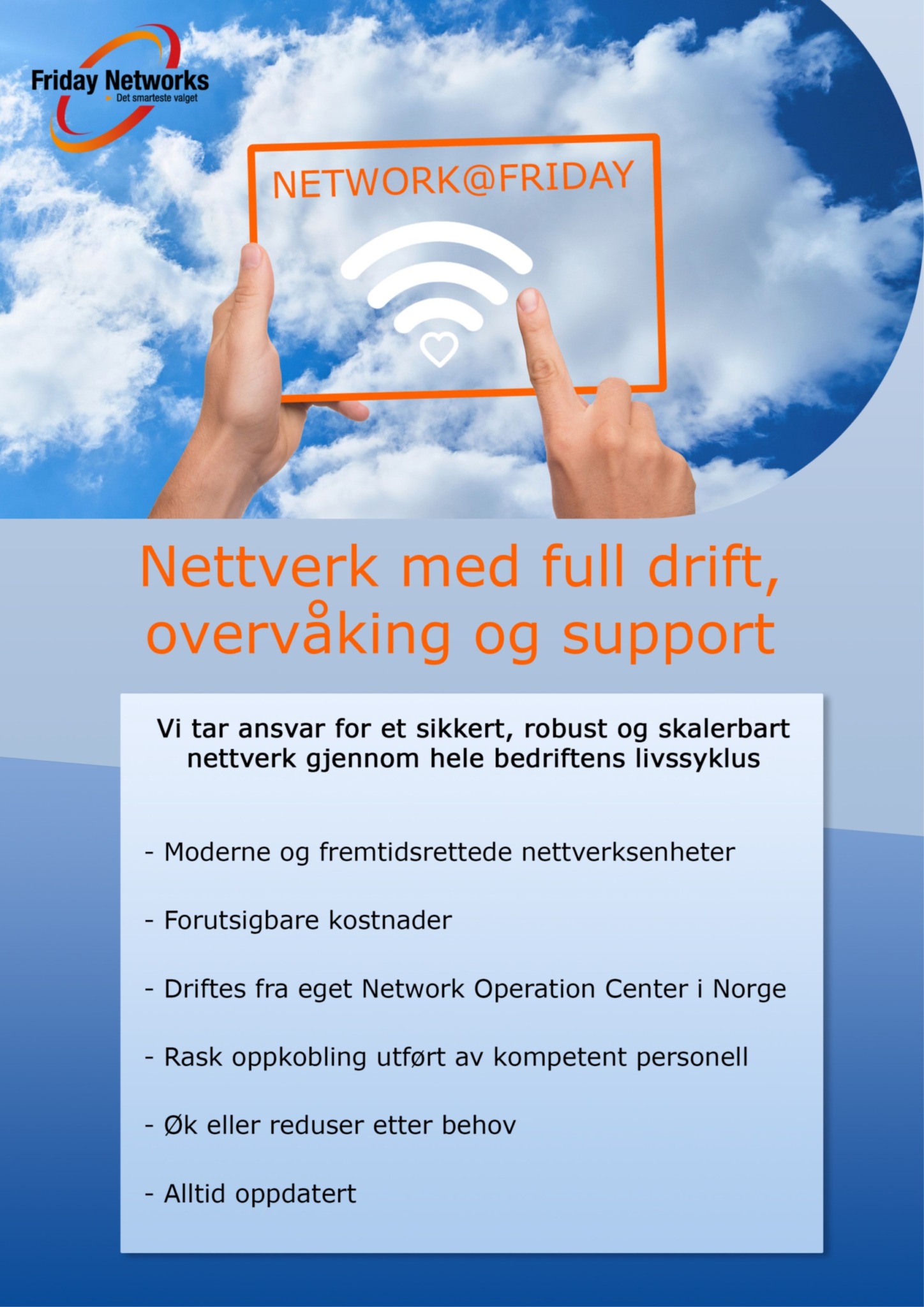 Friday Networks
Det smarteste valget

NETWORK@FRIDAY

Nettverk med full drift, overvåking og support

Vi tar ansvar for et sikkert, robust og skalerbart nettverk gjennom hele bedriftens livssyklus

- Moderne og fremtidsrettede nettverksenheter

- Forutsigbare kostnader

- Driftes fra eget Network Operation Center i Norge

- Rask oppkobling utført av kompetent personell

- Øk eller reduser etter behov

- Alltid oppdatert